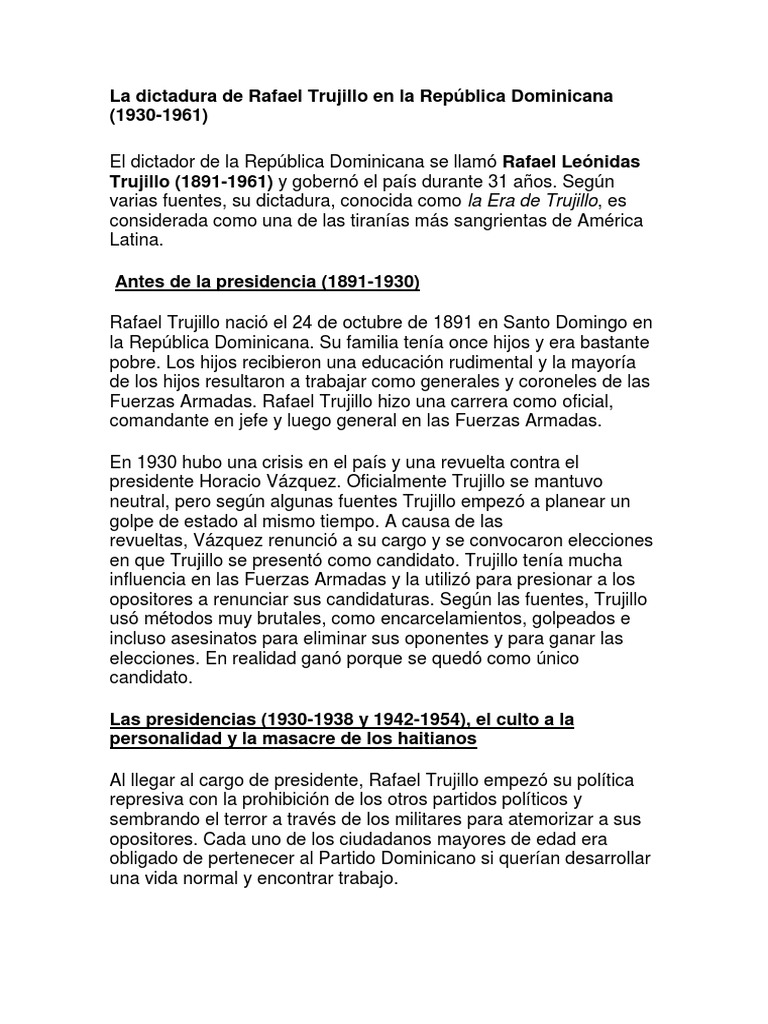 La dictadura de Rafael Trujillo en la República Dominicana (1930-1961)

El dictador de la República Dominicana se llamó Rafael Leónidas Trujillo (1891-1961) y gobernó el país durante 31 años. Según varias fuentes, su dictadura, conocida como la Era de Trujillo, es considerada como una de las tiranías más sangrientas de América Latina.

Antes de la presidencia (1891-1930)

Rafael Trujillo nació el 24 de octubre de 1891 en Santo Domingo en la República Dominicana. Su familia tenía once hijos y era bastante pobre. Los hijos recibieron una educación rudimental y la mayoría de los hijos resultaron a trabajar como generales y coroneles de las Fuerzas Armadas. Rafael Trujillo hizo una carrera como oficial, comandante en jefe y luego general en las Fuerzas Armadas.

En 1930 hubo una crisis en el país y una revuelta contra el presidente Horacio Vázquez. Oficialmente Trujillo se mantuvo neutral, pero según algunas fuentes Trujillo empezó a planear un golpe de estado al mismo tiempo. A causa de las revueltas, Vázquez renunció a su cargo y se convocaron elecciones en que Trujillo se presentó como candidato. Trujillo tenía mucha influencia en las Fuerzas Armadas y la utilizó para presionar a los opositores a renunciar sus candidaturas. Según las fuentes, Trujillo usó métodos muy brutales, como encarcelamientos, golpeados e incluso asesinatos para eliminar sus oponentes y para ganar las elecciones. En realidad ganó porque se quedó como único candidato.

Las presidencias (1930-1938 y 1942-1954), el culto a la personalidad y la masacre de los haitianos

Al llegar al cargo de presidente, Rafael Trujillo empezó su política represiva con la prohibición de los otros partidos políticos y sembrando el terror a través de los militares para atemorizar a sus opositores. Cada uno de los ciudadanos mayores de edad era obligado de pertenecer al Partido Dominicano si querían desarrollar una vida normal y encontrar trabajo.